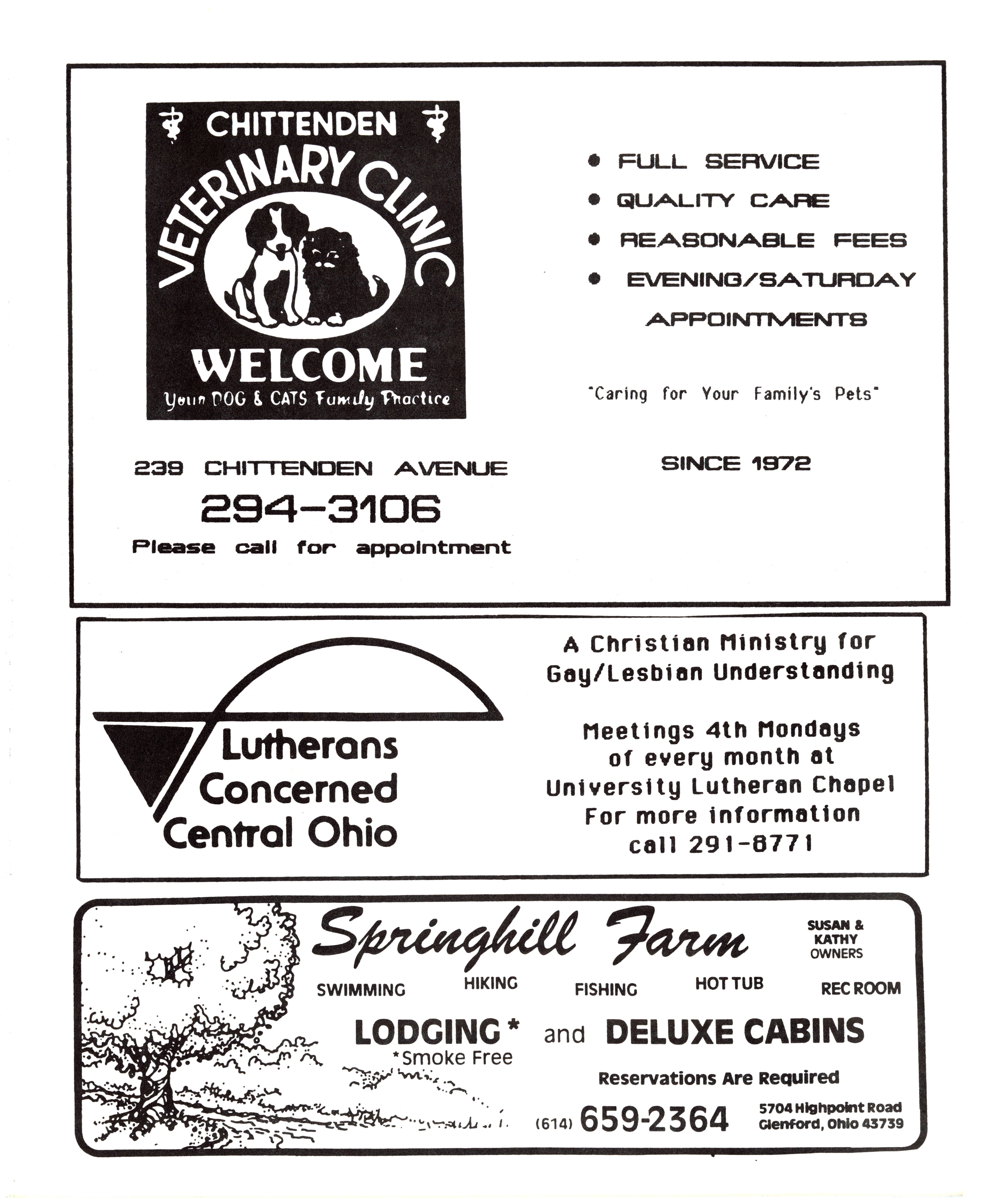 CHITTENDEN
VETERINARY CLINIC
WELCOME
Your DOG & CATS Family Practice

239 CHITTENDEN AVENUE
294-3106
Please call for appointment

• FULL SERVICE
• QUALITY CARE
• REASONABLE FEES
• EVENING/SATURDAY APPOINTMENTS

"Caring for Your Family's Pets"

SINCE 1972

Lutherans
Concerned
Central Ohio

A Christian Ministry for Gay/Lesbian Understanding

Meetings 4th Mondays of every month at University Lutheran Chapel For more information call 291-8771

Springhill Farm

SUSAN & KATHY OWNERS

SWIMMING HIKING FISHING HOT TUB REC ROOM

LODGING * and DELUXE CABINS
*Smoke Free

Reservations Are Required

(614) 659-2364

5704 Highpoint Road
Glenford, Ohio 43739